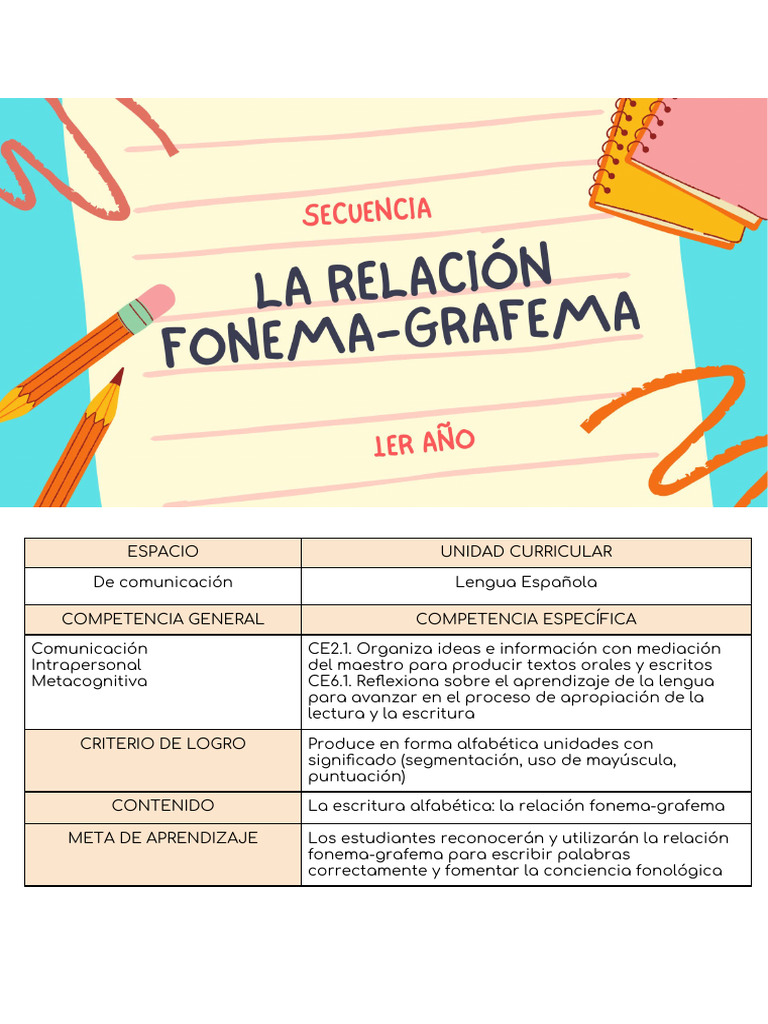 SECUENCIA

LA RELACIÓN FONEMA-GRAFEMA

1ER AÑO

| ESPACIO | UNIDAD CURRICULAR |
|---|---|
| De comunicación | Lengua Española |
| COMPETENCIA GENERAL | COMPETENCIA ESPECÍFICA |
| Comunicación Intrapersonal Metacognitiva | CE2.1. Organiza ideas e información con mediación del maestro para producir textos orales y escritos CE6.1. Reflexiona sobre el aprendizaje de la lengua para avanzar en el proceso de apropiación de la lectura y la escritura |
| CRITERIO DE LOGRO | Produce en forma alfabética unidades con significado (segmentación, uso de mayúscula, puntuación) |
| CONTENIDO | La escritura alfabética: la relación fonema-grafema |
| META DE APRENDIZAJE | Los estudiantes reconocerán y utilizarán la relación fonema-grafema para escribir palabras correctamente y fomentar la conciencia fonológica |